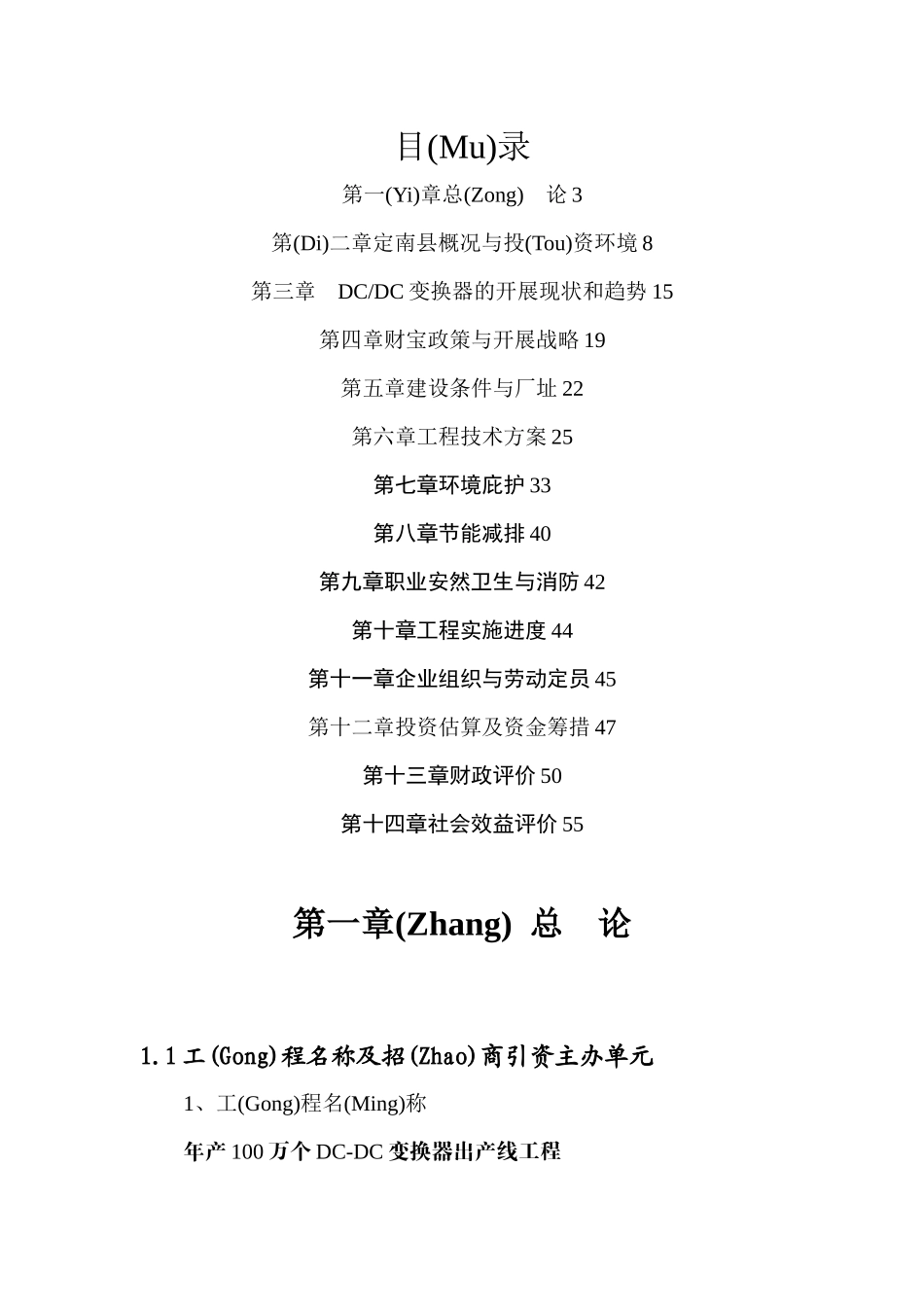 目(Mu)录

第一(Yi)章总(Zong)　论 3

第(Di)二章定南县概况与投(Tou)资环境 8

第三章　DC/DC 变换器的开展现状和趋势 15

第四章财宝政策与开展战略 19

第五章建设条件与厂址 22

第六章工程技术方案 25

第七章环境庇护 33

第八章节能减排 40

第九章职业安然卫生与消防 42

第十章工程实施进度 44

第十一章企业组织与劳动定员 45

第十二章投资估算及资金筹措 47

第十三章财政评价 50

第十四章社会效益评价 55

第一章(Zhang) 总　论

1.1 工(Gong)程名称及招(Zhao)商引资主办单元

1、工(Gong)程名(Ming)称

年产 100 万个 DC-DC 变换器出产线工程